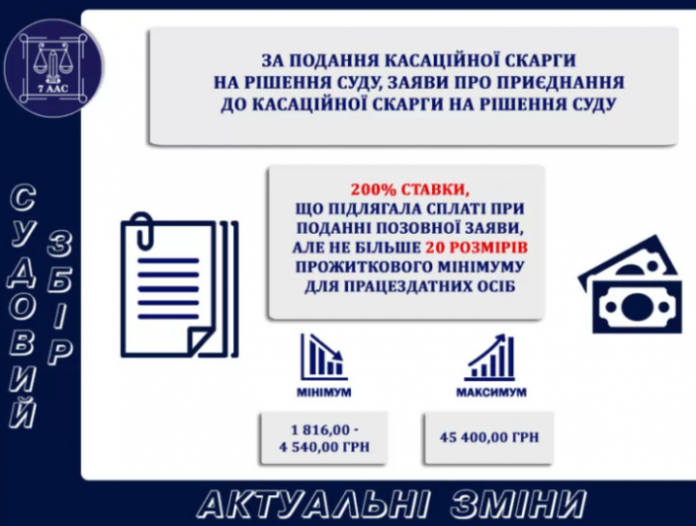 7 ААС

СУДОВИЙ ЗБІР

ЗА ПОДАННЯ КАСАЦІЙНОЇ СКАРГИ НА РІШЕННЯ СУДУ, ЗАЯВИ ПРО ПРИЄДНАННЯ ДО КАСАЦІЙНОЇ СКАРГИ НА РІШЕННЯ СУДУ

200% СТАВКИ, ЩО ПІДЛЯГАЛА СПЛАТІ ПРИ ПОДАННІ ПОЗОВНОЇ ЗАЯВИ, АЛЕ НЕ БІЛЬШЕ 20 РОЗМІРІВ ПРОЖИТКОВОГО МІНІМУМУ ДЛЯ ПРАЦЕЗДАТНИХ ОСІБ

МІНІМУМ

1 816,00 - 4 540,00 ГРН

МАКСИМУМ

45 400,00 ГРН

АКТУАЛЬНІ ЗМІНИ